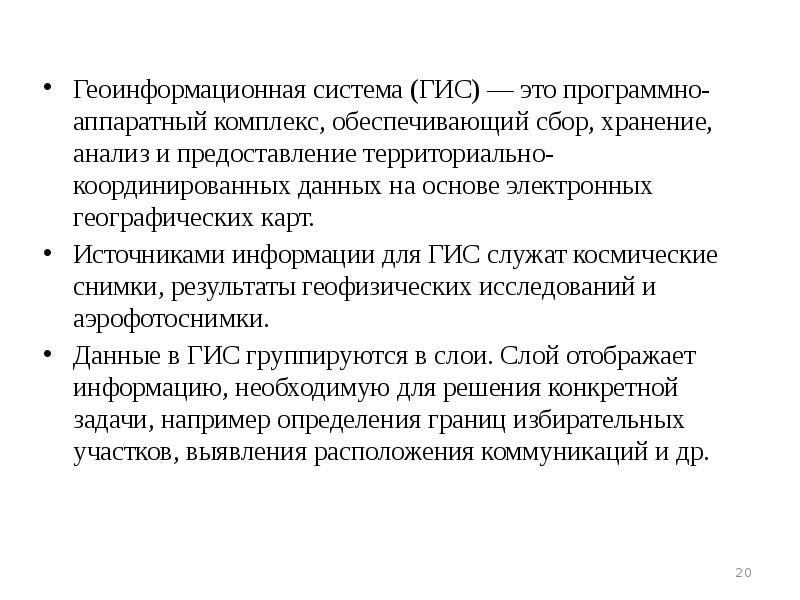 • Геоинформационная система (ГИС) — это программно-аппаратный комплекс, обеспечивающий сбор, хранение, анализ и предоставление территориально-координированных данных на основе электронных географических карт.

• Источниками информации для ГИС служат космические снимки, результаты геофизических исследований и аэрофотоснимки.

• Данные в ГИС группируются в слои. Слой отображает информацию, необходимую для решения конкретной задачи, например определения границ избирательных участков, выявления расположения коммуникаций и др.

20